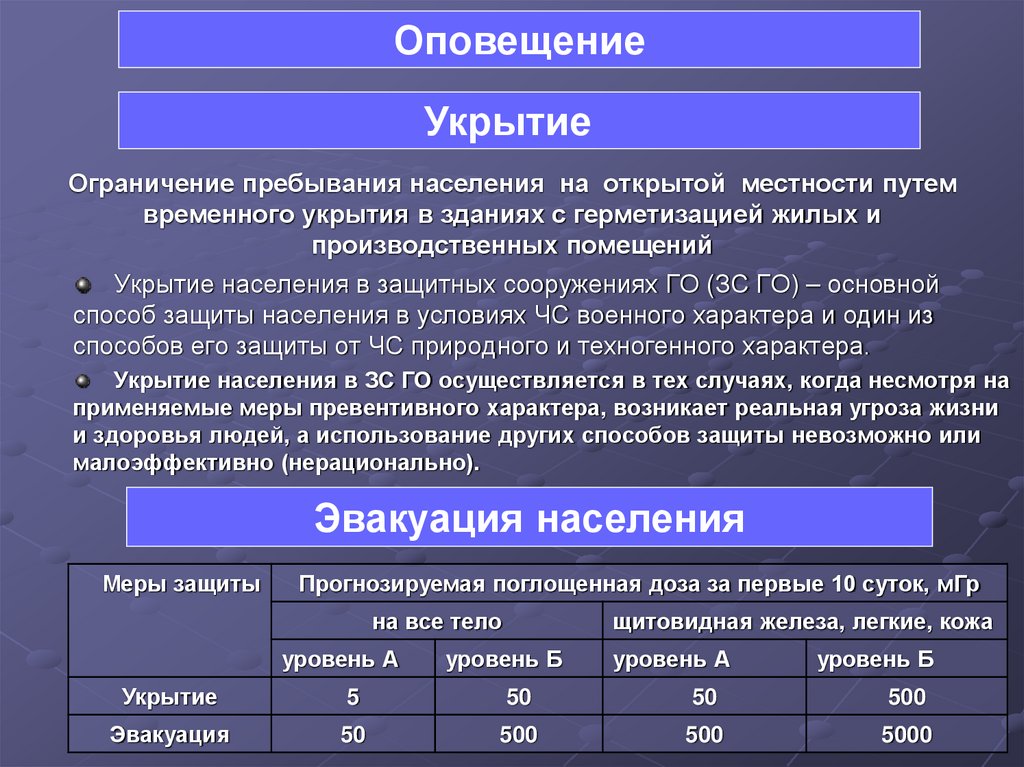 Оповещение

Укрытие

Ограничение пребывания населения на открытой местности путем временного укрытия в зданиях с герметизацией жилых и производственных помещений

Укрытие населения в защитных сооружениях ГО (ЗС ГО) – основной способ защиты населения в условиях ЧС военного характера и один из способов его защиты от ЧС природного и техногенного характера.

Укрытие населения в ЗС ГО осуществляется в тех случаях, когда несмотря на применяемые меры превентивного характера, возникает реальная угроза жизни и здоровья людей, а использование других способов защиты невозможно или малоэффективно (нерационально).

Эвакуация населения

| Меры защиты | Прогнозируемая поглощенная доза за первые 10 суток, мГр | | | |
|---|---|---|---|---|
| | на все тело | | щитовидная железа, легкие, кожа | |
| | уровень А | уровень Б | уровень А | уровень Б |
| Укрытие | 5 | 50 | 50 | 500 |
| Эвакуация | 50 | 500 | 500 | 5000 |